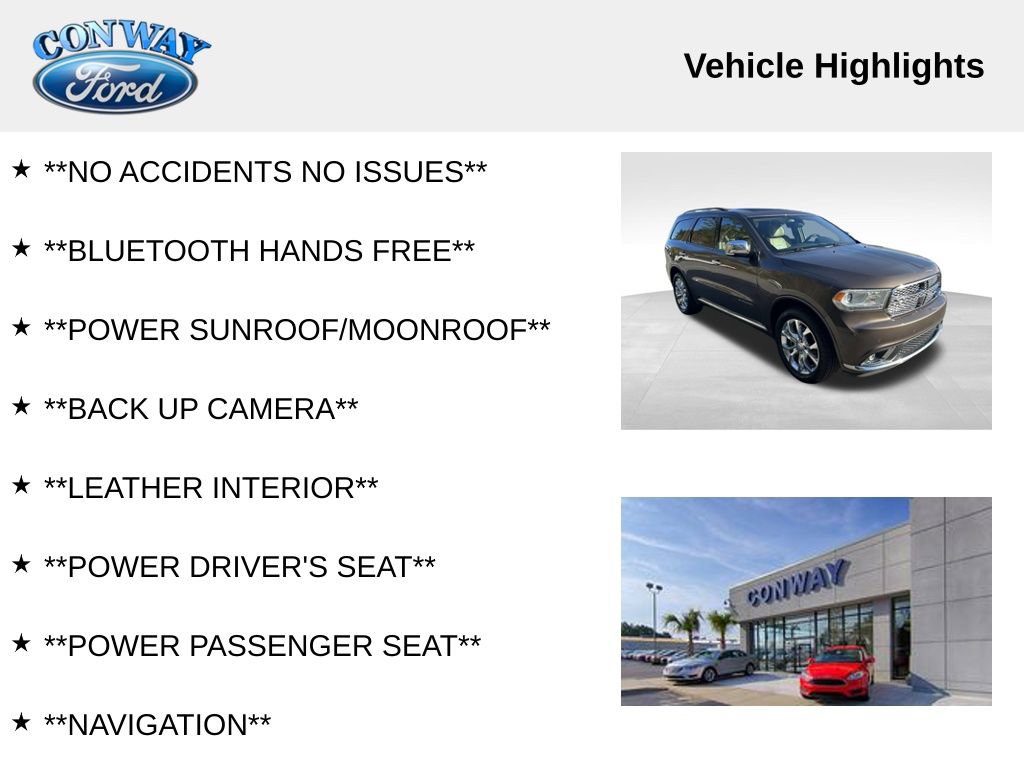 CONWAY
Ford

Vehicle Highlights

★ **NO ACCIDENTS NO ISSUES**

★ **BLUETOOTH HANDS FREE**

★ **POWER SUNROOF/MOONROOF**

★ **BACK UP CAMERA**

★ **LEATHER INTERIOR**

★ **POWER DRIVER'S SEAT**

★ **POWER PASSENGER SEAT**

★ **NAVIGATION**

CONWAY